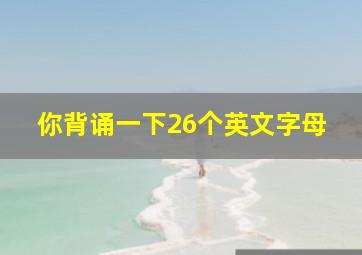 你背诵一下26个英文字母